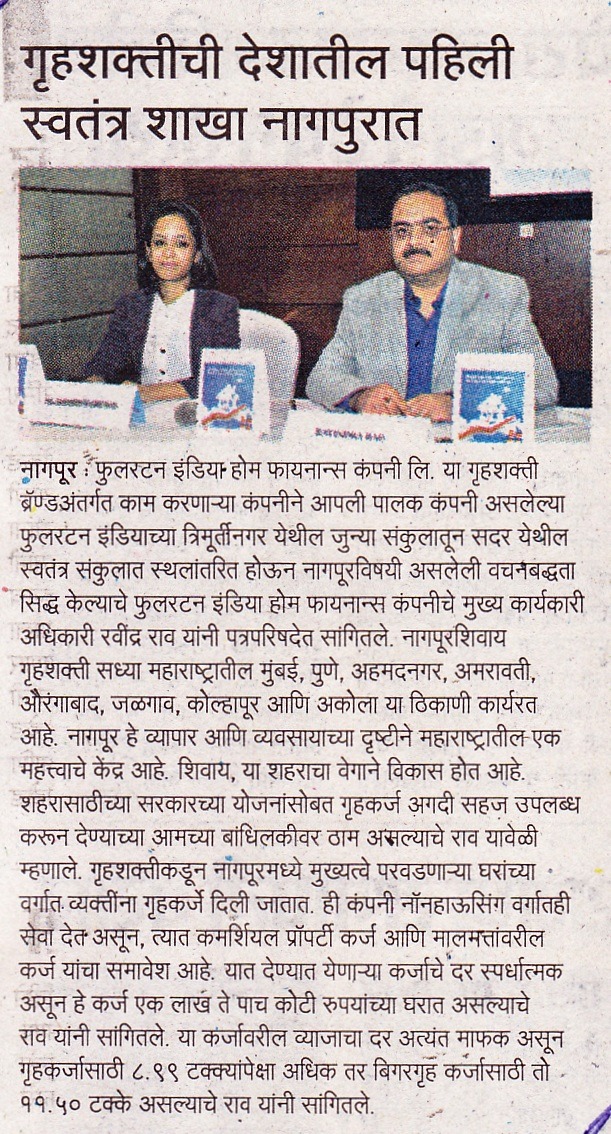 गृहशक्तीची देशातील पहिली स्वतंत्र शाखा नागपुरात

नागपूर : फुलरटन इंडिया होम फायनान्स कंपनी लि. या गृहशक्ती ब्रॅण्डअंतर्गत काम करणाऱ्या कंपनीने आपली पालक कंपनी असलेल्या फुलरटन इंडियाच्या त्रिमूर्तीनगर येथील जुन्या संकुलातून सदर येथील स्वतंत्र संकुलात स्थलांतरित होऊन नागपूरविषयी असलेली वचनबद्धता सिद्ध केल्याचे फुलरटन इंडिया होम फायनान्स कंपनीचे मुख्य कार्यकारी अधिकारी रवींद्र राव यांनी पत्रपरिषदेत सांगितले. नागपूरशिवाय गृहशक्ती सध्या महाराष्ट्रातील मुंबई, पुणे, अहमदनगर, अमरावती, औरंगाबाद, जळगाव, कोल्हापूर आणि अकोला या ठिकाणी कार्यरत आहे. नागपूर हे व्यापार आणि व्यवसायाच्या दृष्टीने महाराष्ट्रातील एक महत्त्वाचे केंद्र आहे. शिवाय, या शहराचा वेगाने विकास होत आहे. शहरासाठीच्या सरकारच्या योजनांसोबत गृहकर्ज अगदी सहज उपलब्ध करून देण्याच्या आमच्या बांधिलकीवर ठाम असल्याचे राव यावेळी म्हणाले. गृहशक्तीकडून नागपूरमध्ये मुख्यत्वे परवडणाऱ्या घरांच्या वर्गात व्यक्तींना गृहकर्जे दिली जातात. ही कंपनी नॉनहाऊसिंग वर्गातही सेवा देत असून, त्यात कमर्शियल प्रॉपर्टी कर्ज आणि मालमत्तांवरील कर्ज यांचा समावेश आहे. यात देण्यात येणाऱ्या कर्जाचे दर स्पर्धात्मक असून हे कर्ज एक लाख ते पाच कोटी रुपयांच्या घरात असल्याचे राव यांनी सांगितले. या कर्जावरील व्याजाचा दर अत्यंत माफक असून गृहकर्जासाठी ८.९९ टक्क्यांपेक्षा अधिक तर बिगरगृह कर्जासाठी तो ११.५० टक्के असल्याचे राव यांनी सांगितले.